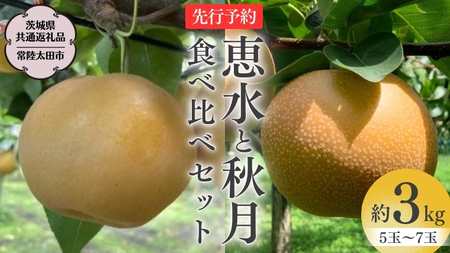 茨城県
共通返礼品
常陸太田市

先行予約

恵水と秋月

食べ比べセット

約3kg
5玉～7玉